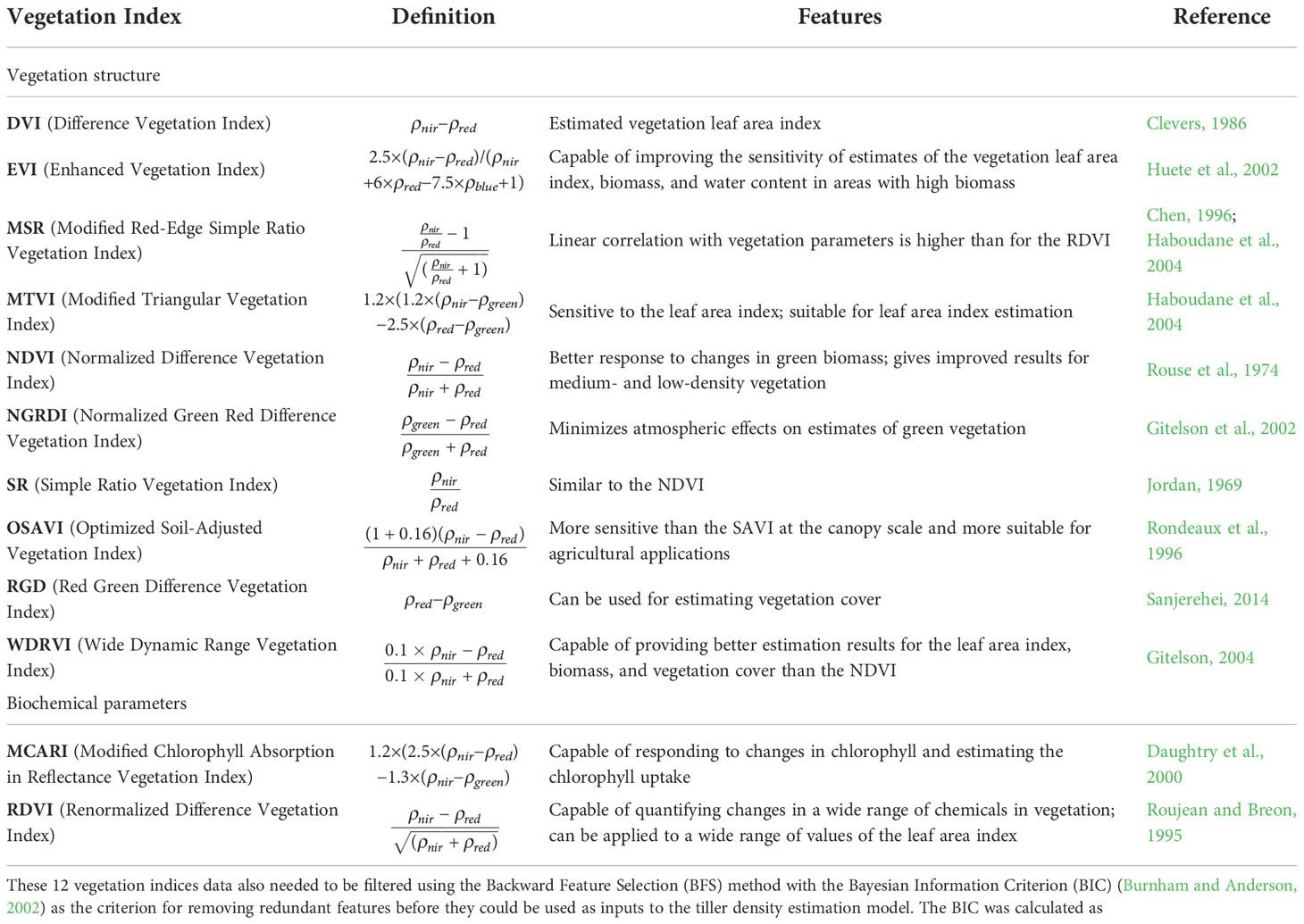 | Vegetation Index | Definition | Features | Reference |
|---|---|---|---|
| Vegetation structure | | | |
| **DVI** (Difference Vegetation Index) | $\rho_{nir}-\rho_{red}$ | Estimated vegetation leaf area index | Clevers, 1986 |
| **EVI** (Enhanced Vegetation Index) | $2.5\times(\rho_{nir}-\rho_{red})/(\rho_{nir}+6\times\rho_{red}-7.5\times\rho_{blue}+1)$ | Capable of improving the sensitivity of estimates of the vegetation leaf area index, biomass, and water content in areas with high biomass | Huete et al., 2002 |
| **MSR** (Modified Red-Edge Simple Ratio Vegetation Index) | $\frac{\frac{\rho_{nir}}{\rho_{red}}-1}{\sqrt{(\frac{\rho_{nir}}{\rho_{red}}+1)}}$ | Linear correlation with vegetation parameters is higher than for the RDVI | Chen, 1996; Haboudane et al., 2004 |
| **MTVI** (Modified Triangular Vegetation Index) | $1.2\times(1.2\times(\rho_{nir}-\rho_{green})-2.5\times(\rho_{red}-\rho_{green})$ | Sensitive to the leaf area index; suitable for leaf area index estimation | Haboudane et al., 2004 |
| **NDVI** (Normalized Difference Vegetation Index) | $\frac{\rho_{nir}-\rho_{red}}{\rho_{nir}+\rho_{red}}$ | Better response to changes in green biomass; gives improved results for medium- and low-density vegetation | Rouse et al., 1974 |
| **NGRDI** (Normalized Green Red Difference Vegetation Index) | $\frac{\rho_{green}-\rho_{red}}{\rho_{green}+\rho_{red}}$ | Minimizes atmospheric effects on estimates of green vegetation | Gitelson et al., 2002 |
| **SR** (Simple Ratio Vegetation Index) | $\frac{\rho_{nir}}{\rho_{red}}$ | Similar to the NDVI | Jordan, 1969 |
| **OSAVI** (Optimized Soil-Adjusted Vegetation Index) | $\frac{(1+0.16)(\rho_{nir}-\rho_{red})}{\rho_{nir}+\rho_{red}+0.16}$ | More sensitive than the SAVI at the canopy scale and more suitable for agricultural applications | Rondeaux et al., 1996 |
| **RGD** (Red Green Difference Vegetation Index) | $\rho_{red}-\rho_{green}$ | Can be used for estimating vegetation cover | Sanjerehei, 2014 |
| **WDRVI** (Wide Dynamic Range Vegetation Index) | $\frac{0.1\times\rho_{nir}-\rho_{red}}{0.1\times\rho_{nir}+\rho_{red}}$ | Capable of providing better estimation results for the leaf area index, biomass, and vegetation cover than the NDVI | Gitelson, 2004 |
| Biochemical parameters | | | |
| **MCARI** (Modified Chlorophyll Absorption in Reflectance Vegetation Index) | $1.2\times(2.5\times(\rho_{nir}-\rho_{red})-1.3\times(\rho_{nir}-\rho_{green})$ | Capable of responding to changes in chlorophyll and estimating the chlorophyll uptake | Daughtry et al., 2000 |
| **RDVI** (Renormalized Difference Vegetation Index) | $\frac{\rho_{nir}-\rho_{red}}{\sqrt{(\rho_{nir}+\rho_{red})}}$ | Capable of quantifying changes in a wide range of chemicals in vegetation; can be applied to a wide range of values of the leaf area index | Roujean and Breon, 1995 |

These 12 vegetation indices data also needed to be filtered using the Backward Feature Selection (BFS) method with the Bayesian Information Criterion (BIC) (Burnham and Anderson, 2002) as the criterion for removing redundant features before they could be used as inputs to the tiller density estimation model. The BIC was calculated as